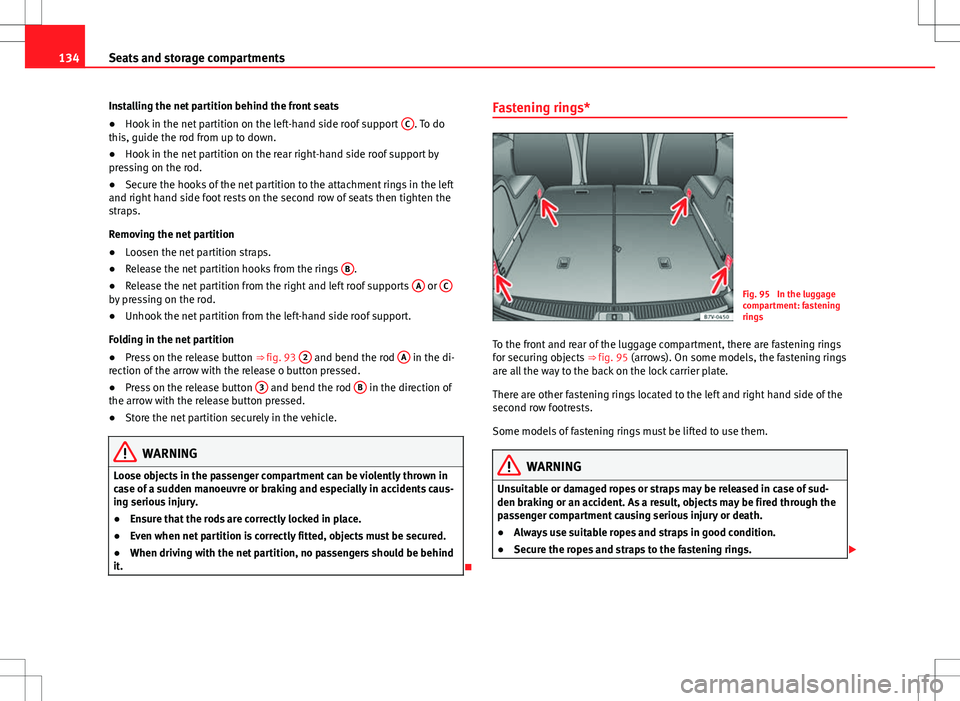 134 Seats and storage compartments

Installing the net partition behind the front seats

● Hook in the net partition on the left-hand side roof support C. To do this, guide the rod from up to down.

● Hook in the net partition on the rear right-hand side roof support by pressing on the rod.

● Secure the hooks of the net partition to the attachment rings in the left and right hand side foot rests on the second row of seats then tighten the straps.

Removing the net partition

● Loosen the net partition straps.

● Release the net partition hooks from the rings B.

● Release the net partition from the right and left roof supports A or C by pressing on the rod.

● Unhook the net partition from the left-hand side roof support.

Folding in the net partition

● Press on the release button ⇒ fig. 93 2 and bend the rod A in the direction of the arrow with the release o button pressed.

● Press on the release button 3 and bend the rod B in the direction of the arrow with the release button pressed.

● Store the net partition securely in the vehicle.

WARNING

Loose objects in the passenger compartment can be violently thrown in case of a sudden manoeuvre or braking and especially in accidents causing serious injury.

● Ensure that the rods are correctly locked in place.

● Even when net partition is correctly fitted, objects must be secured.

● When driving with the net partition, no passengers should be behind it.

Fastening rings*

B7V-0450

Fig. 95 In the luggage compartment: fastening rings

To the front and rear of the luggage compartment, there are fastening rings for securing objects ⇒ fig. 95 (arrows). On some models, the fastening rings are all the way to the back on the lock carrier plate.

There are other fastening rings located to the left and right hand side of the second row footrests.

Some models of fastening rings must be lifted to use them.

WARNING

Unsuitable or damaged ropes or straps may be released in case of sudden braking or an accident. As a result, objects may be fired through the passenger compartment causing serious injury or death.

● Always use suitable ropes and straps in good condition.

● Secure the ropes and straps to the fastening rings.

carmanualsonline.info